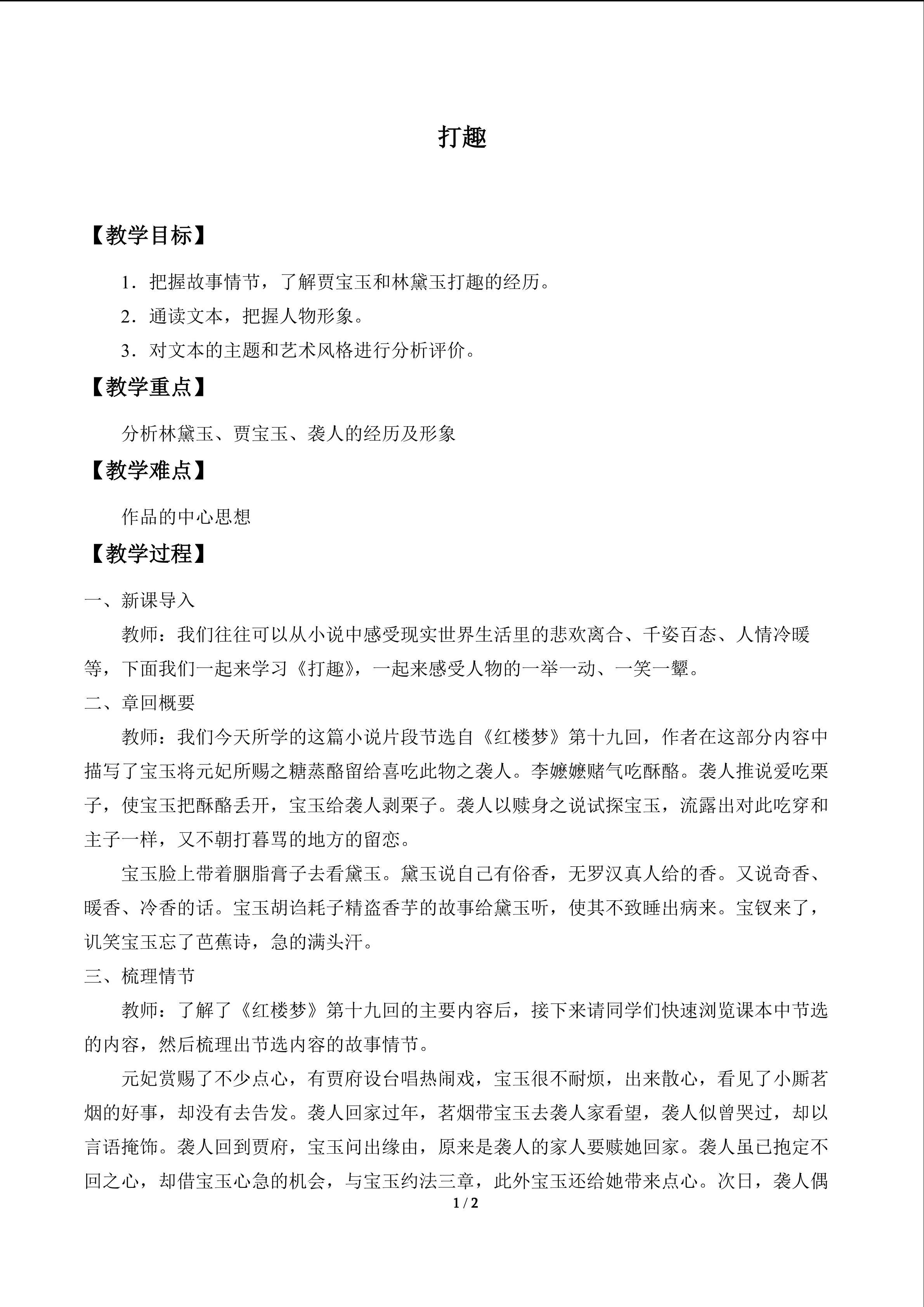 打趣

【教学目标】

1．把握故事情节，了解贾宝玉和林黛玉打趣的经历。

2．通读文本，把握人物形象。

3．对文本的主题和艺术风格进行分析评价。

【教学重点】

分析林黛玉、贾宝玉、袭人的经历及形象

【教学难点】

作品的中心思想

【教学过程】

一、新课导入

教师：我们往往可以从小说中感受现实世界生活里的悲欢离合、千姿百态、人情冷暖等，下面我们一起来学习《打趣》，一起来感受人物的一举一动、一笑一颦。

二、章回概要

教师：我们今天所学的这篇小说片段节选自《红楼梦》第十九回，作者在这部分内容中描写了宝玉将元妃所赐之糖蒸酪留给喜吃此物之袭人。李嬷嬷赌气吃酥酪。袭人推说爱吃栗子，使宝玉把酥酪丢开，宝玉给袭人剥栗子。袭人以赎身之说试探宝玉，流露出对此吃穿和主子一样，又不朝打暮骂的地方的留恋。

宝玉脸上带着胭脂膏子去看黛玉。黛玉说自己有俗香，无罗汉真人给的香。又说奇香、暖香、冷香的话。宝玉胡诌耗子精盗香芋的故事给黛玉听，使其不致睡出病来。宝钗来了，讥笑宝玉忘了芭蕉诗，急的满头汗。

三、梳理情节

教师：了解了《红楼梦》第十九回的主要内容后，接下来请同学们快速浏览课本中节选的内容，然后梳理出节选内容的故事情节。

元妃赏赐了不少点心，有贾府设台唱热闹戏，宝玉很不耐烦，出来散心，看见了小厮茗烟的好事，却没有去告发。袭人回家过年，茗烟带宝玉去袭人家看望，袭人似曾哭过，却以言语掩饰。袭人回到贾府，宝玉问出缘由，原来是袭人的家人要赎她回家。袭人虽已抱定不回之心，却借宝玉心急的机会，与宝玉约法三章，此外宝玉还给她带来点心。次日，袭人偶

1 / 2